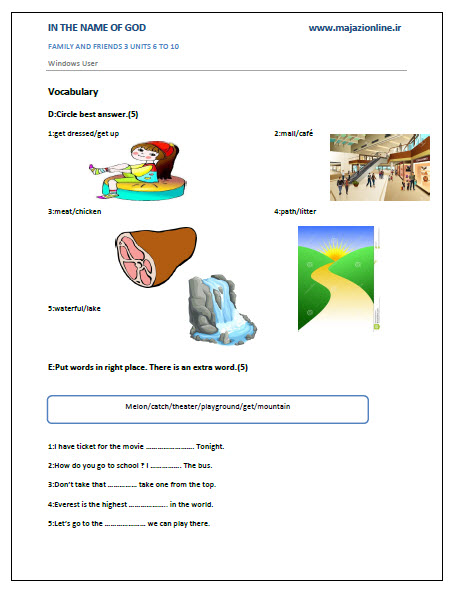 IN THE NAME OF GOD

www.majazionline.ir

FAMILY AND FRIENDS 3 UNITS 6 TO 10

Windows User

Vocabulary

D:Circle best answer.(5)

1:get dressed/get up

2:mall/café

3:meat/chicken

4:path/litter

5:waterful/lake

E:Put words in right place. There is an extra word.(5)

Melon/catch/theater/playground/get/mountain

1:I have ticket for the movie …………………… Tonight.

2:How do you go to school ? I …………… The bus.

3:Don't take that ………….. take one from the top.

4:Everest is the highest ………………. in the world.

5:Let's go to the ………………. we can play there.